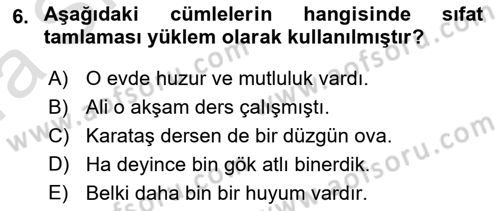 6. Aşağıdaki cümlelerin hangisinde sıfat tamlaması yüklem olarak kullanılmıştır?

A) O evde huzur ve mutluluk vardı.
B) Ali o akşam ders çalışmıştı.
C) Karataş dersen de bir düzgün ova.
D) Ha deyince bin gök atlı binerdik.
E) Belki daha bin bir huyum vardır.

www.aofsoru.com